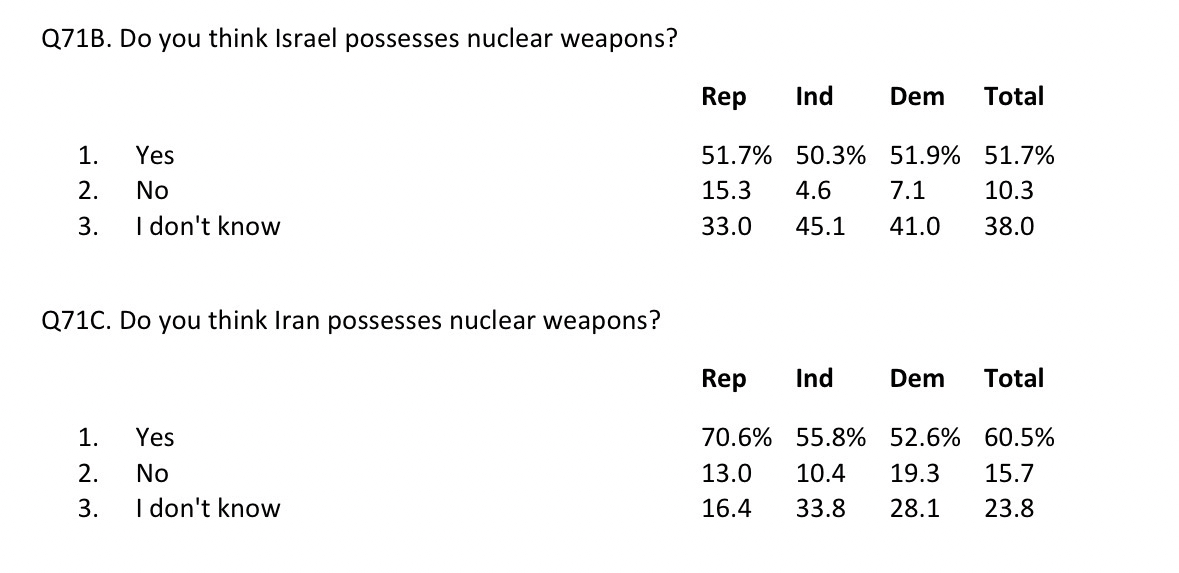 Q71B. Do you think Israel possesses nuclear weapons?

|  | Rep | Ind | Dem | Total |
|---|---|---|---|---|
| 1. Yes | 51.7% | 50.3% | 51.9% | 51.7% |
| 2. No | 15.3 | 4.6 | 7.1 | 10.3 |
| 3. I don't know | 33.0 | 45.1 | 41.0 | 38.0 |

Q71C. Do you think Iran possesses nuclear weapons?

|  | Rep | Ind | Dem | Total |
|---|---|---|---|---|
| 1. Yes | 70.6% | 55.8% | 52.6% | 60.5% |
| 2. No | 13.0 | 10.4 | 19.3 | 15.7 |
| 3. I don't know | 16.4 | 33.8 | 28.1 | 23.8 |